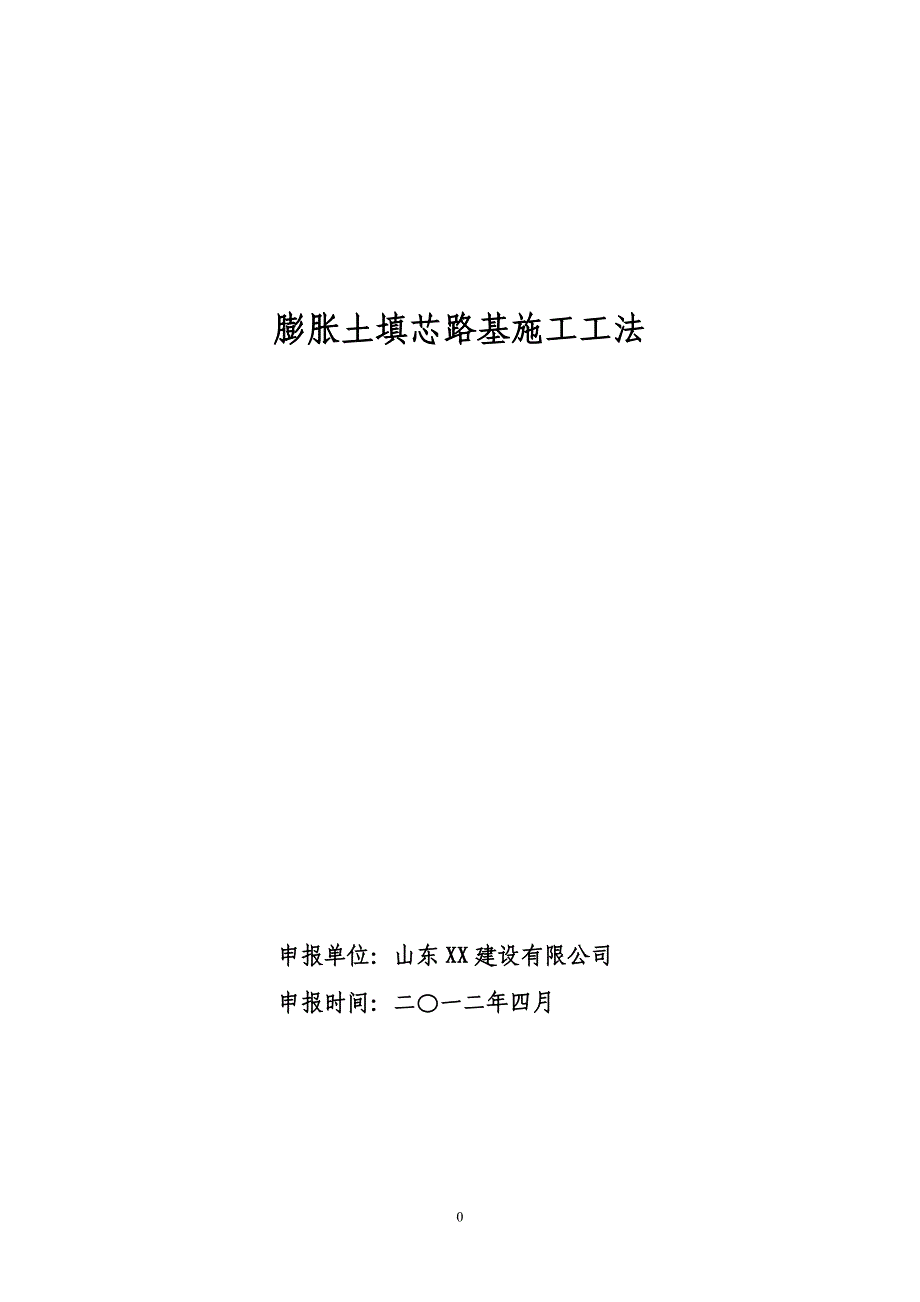 膨胀土填芯路基施工工法

申报单位：山东XX建设有限公司

申报时间：二〇一二年四月

0